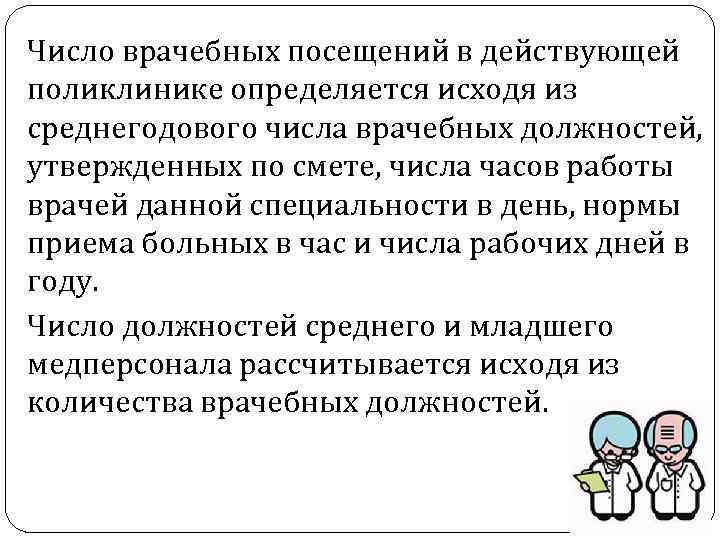 Число врачебных посещений в действующей поликлинике определяется исходя из среднегодового числа врачебных должностей, утвержденных по смете, числа часов работы врачей данной специальности в день, нормы приема больных в час и числа рабочих дней в году.

Число должностей среднего и младшего медперсонала рассчитывается исходя из количества врачебных должностей.